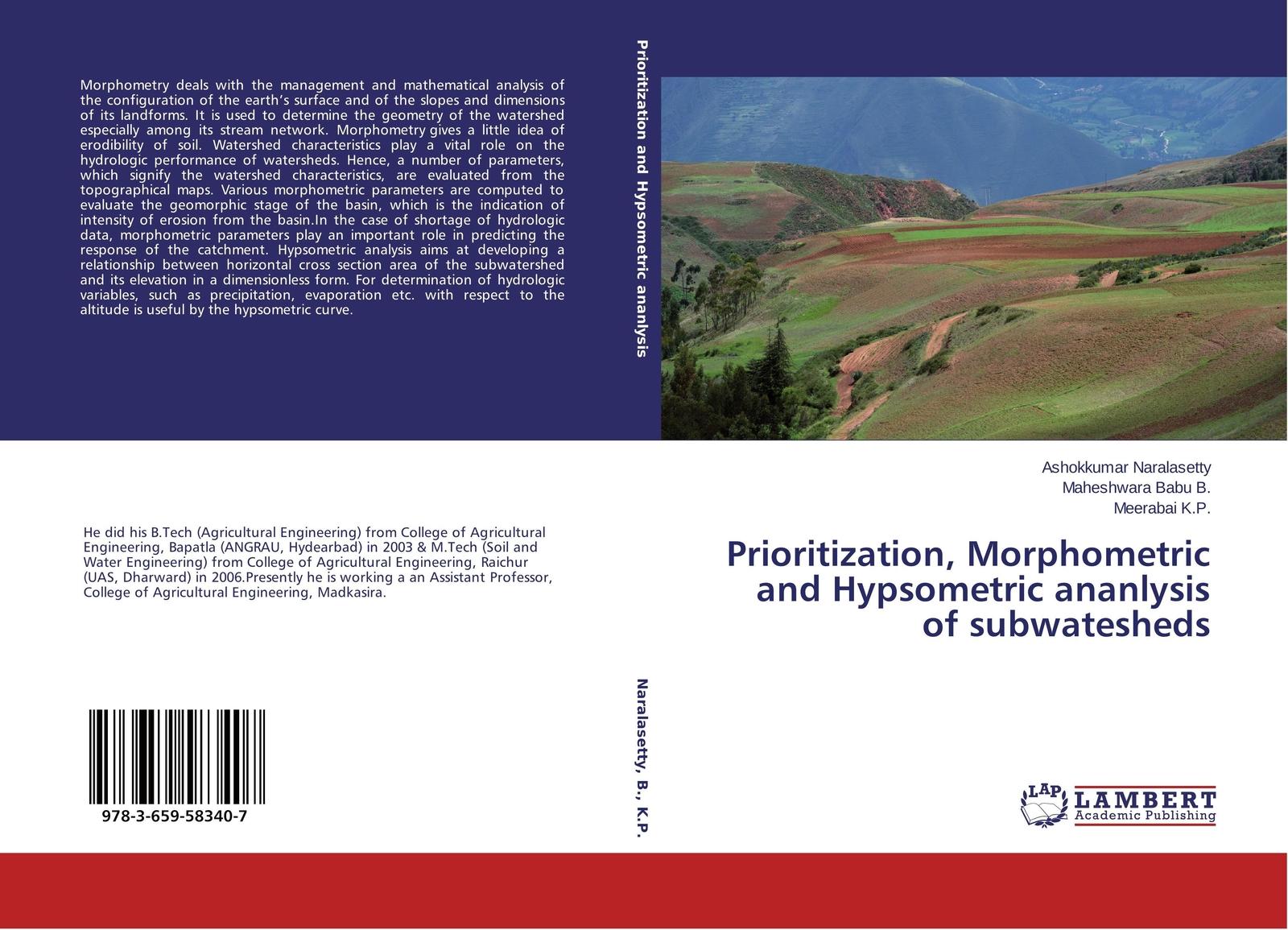 Morphometry deals with the management and mathematical analysis of the configuration of the earth's surface and of the slopes and dimensions of its landforms. It is used to determine the geometry of the watershed especially among its stream network. Morphometry gives a little idea of erodibility of soil. Watershed characteristics play a vital role on the hydrologic performance of watersheds. Hence, a number of parameters, which signify the watershed characteristics, are evaluated from the topographical maps. Various morphometric parameters are computed to evaluate the geomorphic stage of the basin, which is the indication of intensity of erosion from the basin.In the case of shortage of hydrologic data, morphometric parameters play an important role in predicting the response of the catchment. Hypsometric analysis aims at developing a relationship between horizontal cross section area of the subwatershed and its elevation in a dimensionless form. For determination of hydrologic variables, such as precipitation, evaporation etc. with respect to the altitude is useful by the hypsometric curve.

He did his B.Tech (Agricultural Engineering) from College of Agricultural Engineering, Bapatla (ANGRAU, Hydearbad) in 2003 & M.Tech (Soil and Water Engineering) from College of Agricultural Engineering, Raichur (UAS, Dharward) in 2006.Presently he is working a an Assistant Professor, College of Agricultural Engineering, Madkasira.

978-3-659-58340-7

Prioritization and Hypsometric ananlysis

Naralasetty, B., K.P.

Ashokkumar Naralasetty
Maheshwara Babu B.
Meerabai K.P.

Prioritization, Morphometric and Hypsometric ananlysis of subwatesheds

LAP LAMBERT Academic Publishing